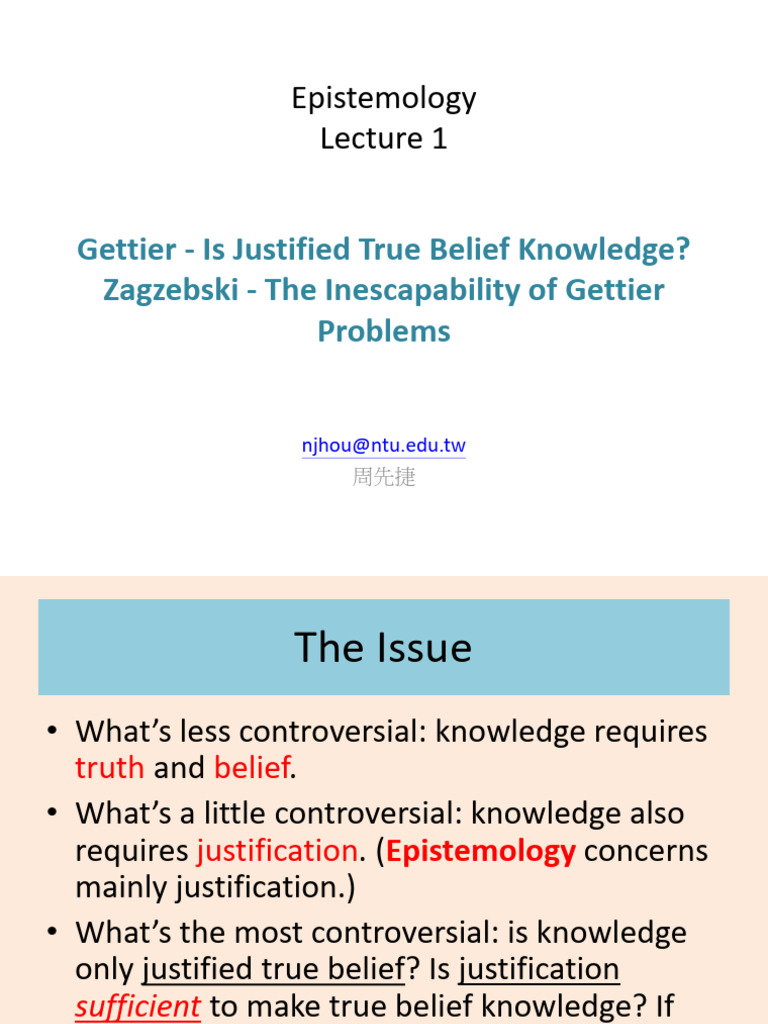 Epistemology
Lecture 1

Gettier - Is Justified True Belief Knowledge?
Zagzebski - The Inescapability of Gettier Problems

njhou@ntu.edu.tw
周先捷

The Issue

• What's less controversial: knowledge requires truth and belief.
• What's a little controversial: knowledge also requires justification. (Epistemology concerns mainly justification.)
• What's the most controversial: is knowledge only justified true belief? Is justification sufficient to make true belief knowledge? If